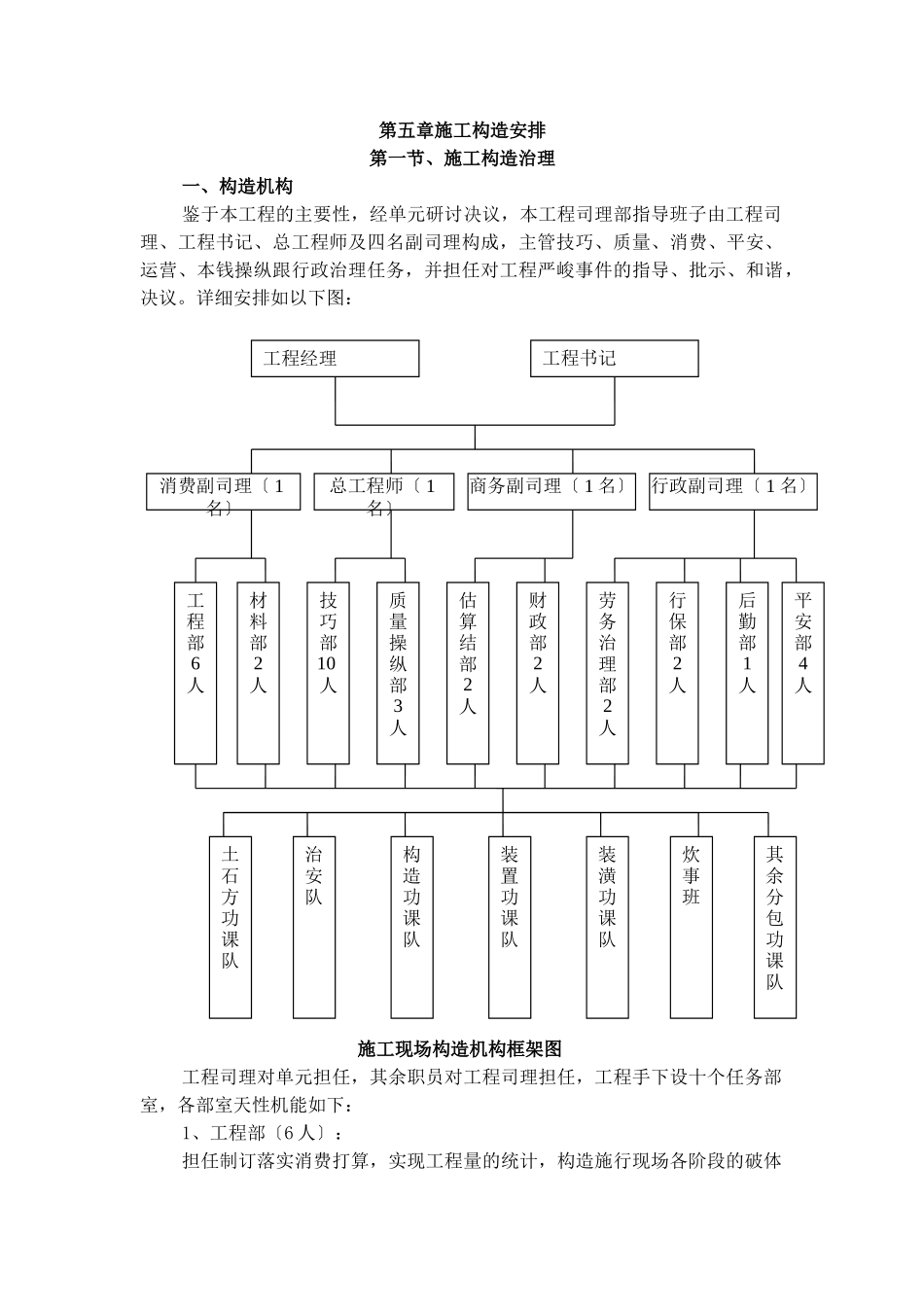 第五章施工构造安排

第一节、施工构造治理

一、构造机构

鉴于本工程的主要性，经单元研讨决议，本工程司理部指导班子由工程司理、工程书记、总工程师及四名副司理构成，主管技巧、质量、消费、平安、运营、本钱操纵跟行政治理任务，并担任对工程严峻事件的指导、批示、和谐，决议。详细安排如以下图：

工程经理

工程书记

消费副司理〔1名〕

总工程师〔1名〕

商务副司理〔1名〕

行政副司理〔1名〕

工程部6人

材料部2人

技巧部10人

质量操纵部3人

估算结部2人

财政部2人

劳务治理部2人

行保部2人

后勤部1人

平安部4人

土石方功课队

治安队

构造功课队

装置功课队

装潢功课队

炊事班

其余分包功课队

施工现场构造机构框架图

工程司理对单元担任，其余职员对工程司理担任，工程手下设十个任务部室，各部室天性机能如下：

1、工程部〔6人〕：

担任制订落实消费打算，实现工程量的统计，构造施行现场各阶段的破体